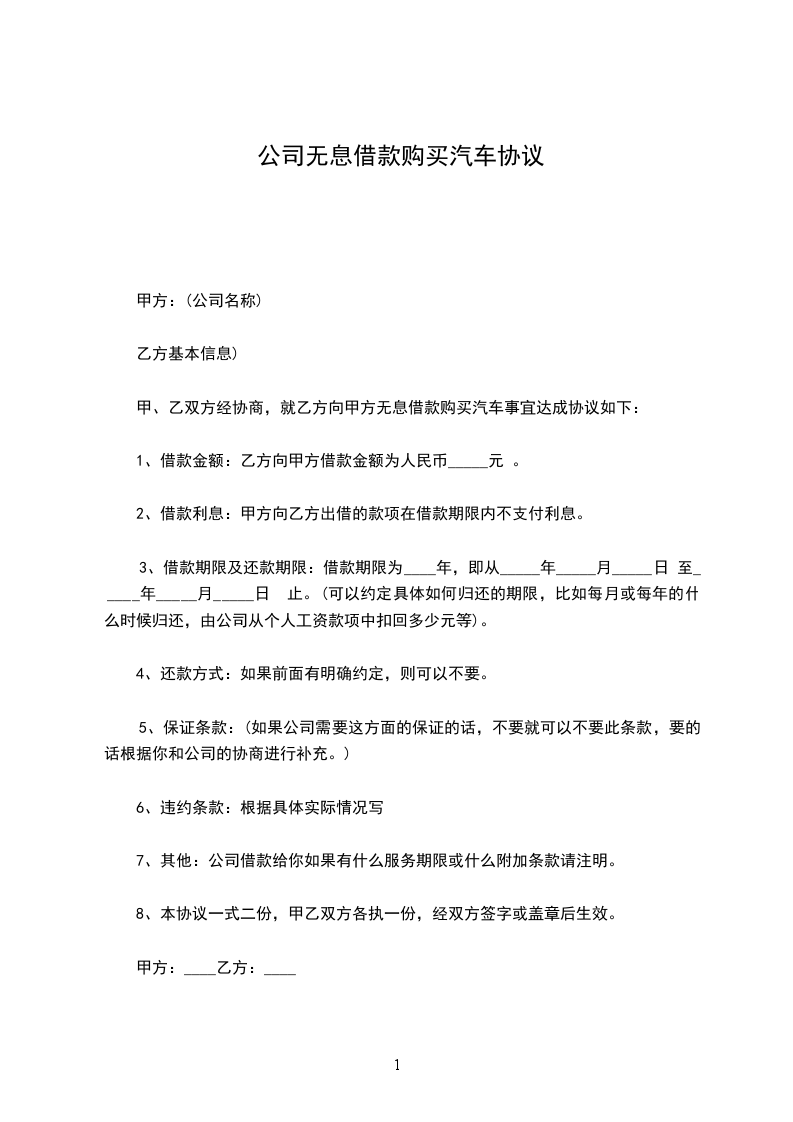 公司无息借款购买汽车协议

甲方：(公司名称)

乙方基本信息)

甲、乙双方经协商，就乙方向甲方无息借款购买汽车事宜达成协议如下：

1、借款金额：乙方向甲方借款金额为人民币_____元 。

2、借款利息：甲方向乙方出借的款项在借款期限内不支付利息。

3、借款期限及还款期限：借款期限为____年，即从_____年_____月_____日 至_____年_____月_____日 止。(可以约定具体如何归还的期限，比如每月或每年的什么时候归还，由公司从个人工资款项中扣回多少元等)。

4、还款方式：如果前面有明确约定，则可以不要。

5、保证条款：(如果公司需要这方面的保证的话，不要就可以不要此条款，要的话根据你和公司的协商进行补充。)

6、违约条款：根据具体实际情况写

7、其他：公司借款给你如果有什么服务期限或什么附加条款请注明。

8、本协议一式二份，甲乙双方各执一份，经双方签字或盖章后生效。

甲方：____乙方：____

1